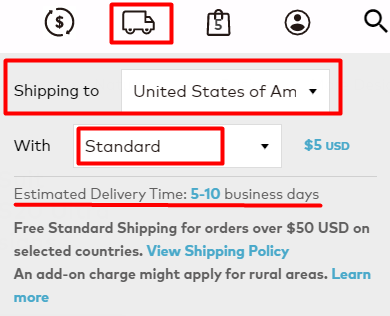 $

5

Shipping to United States of Am

With Standard $5 USD

Estimated Delivery Time: 5-10 business days

Free Standard Shipping for orders over $50 USD on selected countries. View Shipping Policy
An add-on charge might apply for rural areas. Learn more